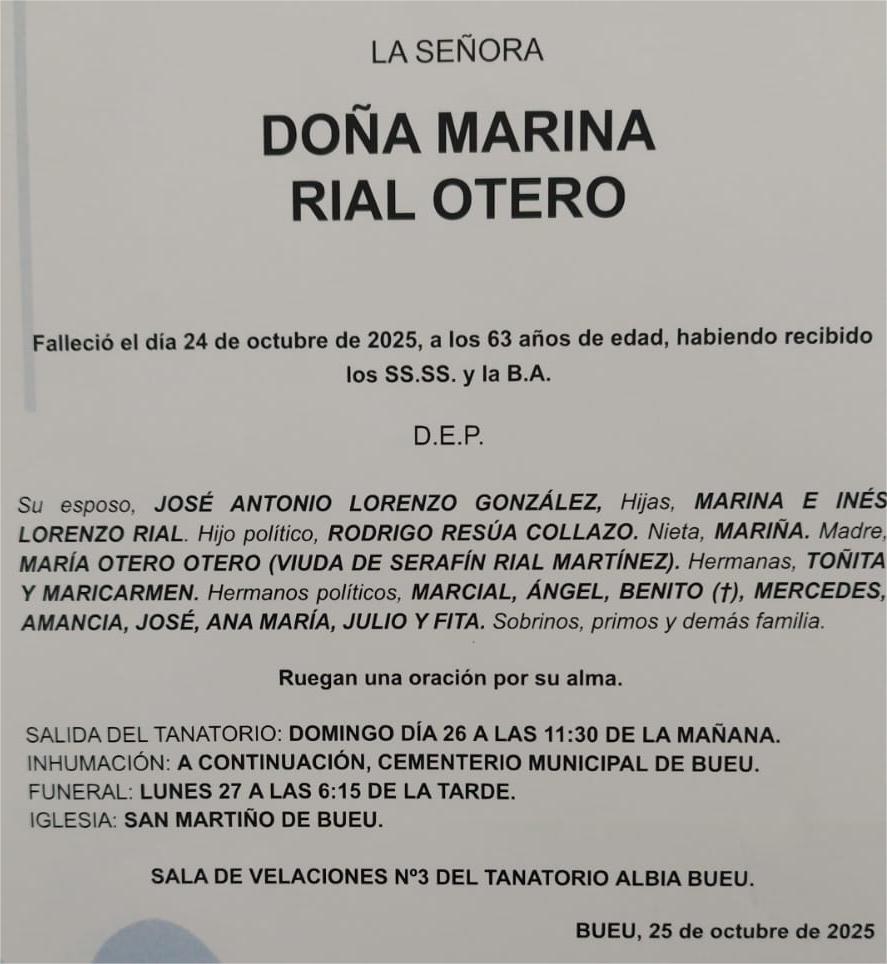 LA SEÑORA

DOÑA MARINA
RIAL OTERO

Falleció el día 24 de octubre de 2025, a los 63 años de edad, habiendo recibido los SS.SS. y la B.A.

D.E.P.

Su esposo, JOSÉ ANTONIO LORENZO GONZÁLEZ, Hijas, MARINA E INÉS LORENZO RIAL. Hijo político, RODRIGO RESÚA COLLAZO. Nieta, MARIÑA. Madre, MARÍA OTERO OTERO (VIUDA DE SERAFÍN RIAL MARTÍNEZ). Hermanas, TOÑITA Y MARICARMEN. Hermanos políticos, MARCIAL, ÁNGEL, BENITO (†), MERCEDES, AMANCIA, JOSÉ, ANA MARÍA, JULIO Y FITA. Sobrinos, primos y demás familia.

Ruegan una oración por su alma.

SALIDA DEL TANATORIO: DOMINGO DÍA 26 A LAS 11:30 DE LA MAÑANA.
INHUMACIÓN: A CONTINUACIÓN, CEMENTERIO MUNICIPAL DE BUEU.
FUNERAL: LUNES 27 A LAS 6:15 DE LA TARDE.
IGLESIA: SAN MARTIÑO DE BUEU.

SALA DE VELACIONES Nº3 DEL TANATORIO ALBIA BUEU.

BUEU, 25 de octubre de 2025